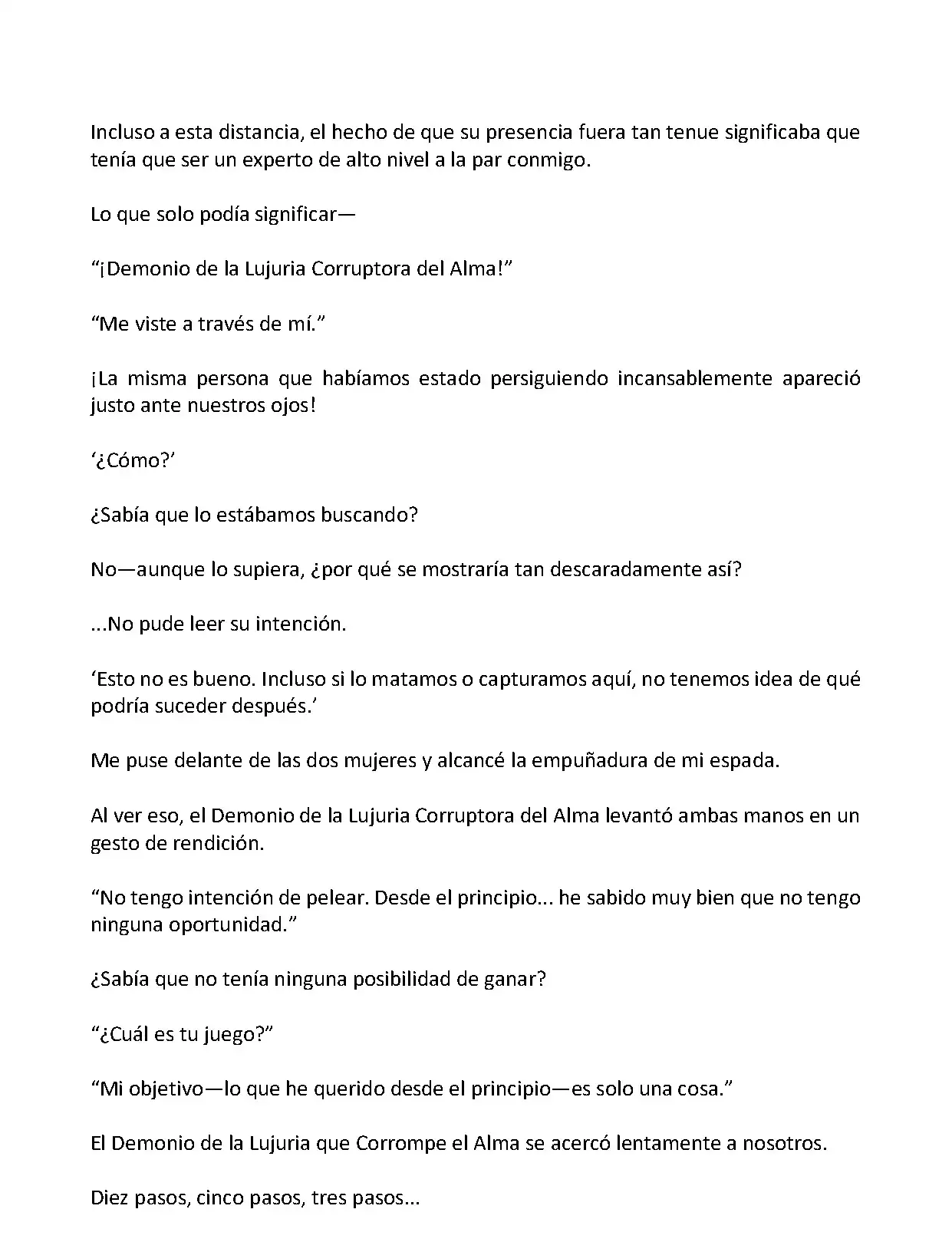 Incluso a esta distancia, el hecho de que su presencia fuera tan tenue significaba que tenía que ser un experto de alto nivel a la par conmigo.

Lo que solo podía significar—

“¡Demonio de la Lujuria Corruptora del Alma!”

“Me viste a través de mí.”

¡La misma persona que habíamos estado persiguiendo incansablemente apareció justo ante nuestros ojos!

‘¿Cómo?’

¿Sabía que lo estábamos buscando?

No—aunque lo supiera, ¿por qué se mostraría tan descaradamente así?

...No pude leer su intención.

‘Esto no es bueno. Incluso si lo matamos o capturamos aquí, no tenemos idea de qué podría suceder después.’

Me puse delante de las dos mujeres y alcancé la empuñadura de mi espada.

Al ver eso, el Demonio de la Lujuria Corruptora del Alma levantó ambas manos en un gesto de rendición.

“No tengo intención de pelear. Desde el principio... he sabido muy bien que no tengo ninguna oportunidad.”

¿Sabía que no tenía ninguna posibilidad de ganar?

“¿Cuál es tu juego?”

“Mi objetivo—lo que he querido desde el principio—es solo una cosa.”

El Demonio de la Lujuria que Corrompe el Alma se acercó lentamente a nosotros.

Diez pasos, cinco pasos, tres pasos...